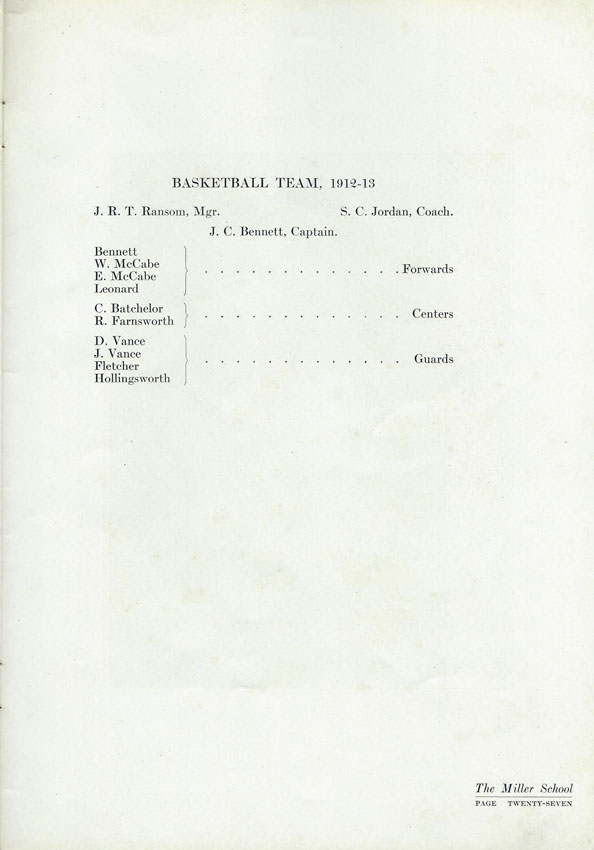 BASKETBALL TEAM, 1912-13

J. R. T. Ransom, Mgr. S. C. Jordan, Coach.

J. C. Bennett, Captain.

Bennett
W. McCabe
E. McCabe
Leonard
. . . . . . . . . . . . . . . Forwards

C. Batchelor
R. Farnsworth
. . . . . . . . . . . . . . . Centers

D. Vance
J. Vance
Fletcher
Hollingsworth
. . . . . . . . . . . . . . . Guards

The Miller School
PAGE TWENTY-SEVEN